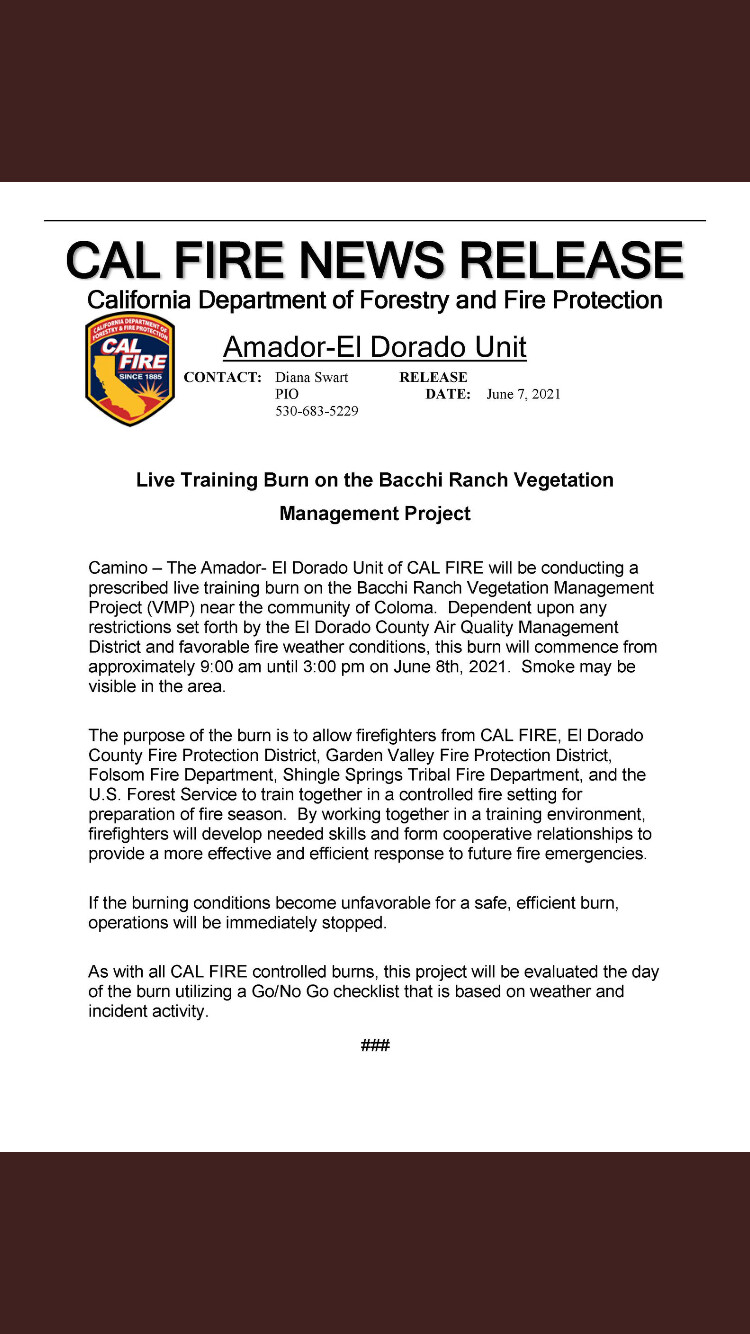 CAL FIRE NEWS RELEASE
California Department of Forestry and Fire Protection

CALIFORNIA DEPARTMENT OF FORESTRY & FIRE PROTECTION
CAL FIRE
SINCE 1885

Amador-El Dorado Unit

CONTACT: Diana Swart
PIO
530-683-5229

RELEASE DATE: June 7, 2021

Live Training Burn on the Bacchi Ranch Vegetation Management Project

Camino – The Amador- El Dorado Unit of CAL FIRE will be conducting a prescribed live training burn on the Bacchi Ranch Vegetation Management Project (VMP) near the community of Coloma. Dependent upon any restrictions set forth by the El Dorado County Air Quality Management District and favorable fire weather conditions, this burn will commence from approximately 9:00 am until 3:00 pm on June 8th, 2021. Smoke may be visible in the area.

The purpose of the burn is to allow firefighters from CAL FIRE, El Dorado County Fire Protection District, Garden Valley Fire Protection District, Folsom Fire Department, Shingle Springs Tribal Fire Department, and the U.S. Forest Service to train together in a controlled fire setting for preparation of fire season. By working together in a training environment, firefighters will develop needed skills and form cooperative relationships to provide a more effective and efficient response to future fire emergencies.

If the burning conditions become unfavorable for a safe, efficient burn, operations will be immediately stopped.

As with all CAL FIRE controlled burns, this project will be evaluated the day of the burn utilizing a Go/No Go checklist that is based on weather and incident activity.

###